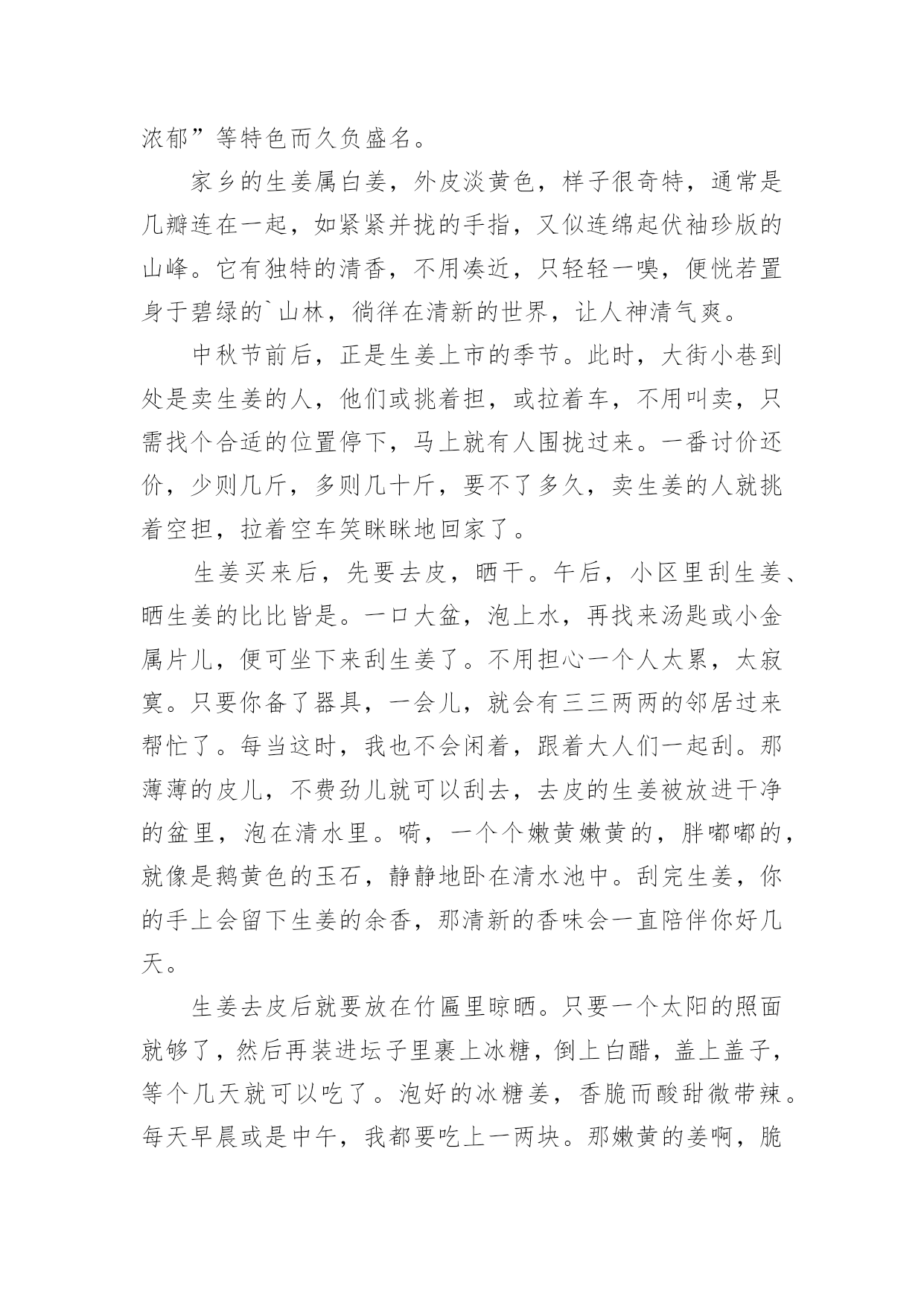 浓郁”等特色而久负盛名。

家乡的生姜属白姜，外皮淡黄色，样子很奇特，通常是几瓣连在一起，如紧紧并拢的手指，又似连绵起伏袖珍版的山峰。它有独特的清香，不用凑近，只轻轻一嗅，便恍若置身于碧绿的`山林，徜徉在清新的世界，让人神清气爽。

中秋节前后，正是生姜上市的季节。此时，大街小巷到处是卖生姜的人，他们或挑着担，或拉着车，不用叫卖，只需找个合适的位置停下，马上就有人围拢过来。一番讨价还价，少则几斤，多则几十斤，要不了多久，卖生姜的人就挑着空担，拉着空车笑眯眯地回家了。

生姜买来后，先要去皮，晒干。午后，小区里刮生姜、晒生姜的比比皆是。一口大盆，泡上水，再找来汤匙或小金属片儿，便可坐下来刮生姜了。不用担心一个人太累，太寂寞。只要你备了器具，一会儿，就会有三三两两的邻居过来帮忙了。每当这时，我也不会闲着，跟着大人们一起刮。那薄薄的皮儿，不费劲儿就可以刮去，去皮的生姜被放进干净的盆里，泡在清水里。嗬，一个个嫩黄嫩黄的，胖嘟嘟的，就像是鹅黄色的玉石，静静地卧在清水池中。刮完生姜，你的手上会留下生姜的余香，那清新的香味会一直陪伴你好几天。

生姜去皮后就要放在竹匾里晾晒。只要一个太阳的照面就够了，然后再装进坛子里裹上冰糖，倒上白醋，盖上盖子，等个几天就可以吃了。泡好的冰糖姜，香脆而酸甜微带辣。每天早晨或是中午，我都要吃上一两块。那嫩黄的姜啊，脆